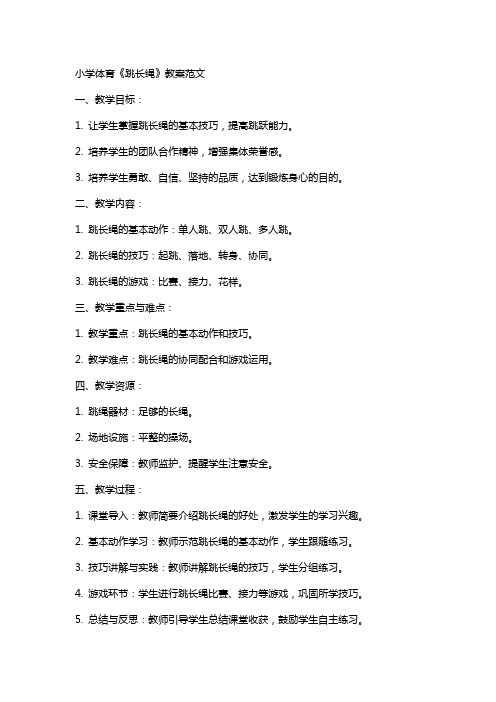 小学体育《跳长绳》教案范文

一、教学目标：

1. 让学生掌握跳长绳的基本技巧，提高跳跃能力。

2. 培养学生的团队合作精神，增强集体荣誉感。

3. 培养学生勇敢、自信、坚持的品质，达到锻炼身心的目的。

二、教学内容：

1. 跳长绳的基本动作：单人跳、双人跳、多人跳。

2. 跳长绳的技巧：起跳、落地、转身、协同。

3. 跳长绳的游戏：比赛、接力、花样。

三、教学重点与难点：

1. 教学重点：跳长绳的基本动作和技巧。

2. 教学难点：跳长绳的协同配合和游戏运用。

四、教学资源：

1. 跳绳器材：足够的长绳。

2. 场地设施：平整的操场。

3. 安全保障：教师监护、提醒学生注意安全。

五、教学过程：

1. 课堂导入：教师简要介绍跳长绳的好处，激发学生的学习兴趣。

2. 基本动作学习：教师示范跳长绳的基本动作，学生跟随练习。

3. 技巧讲解与实践：教师讲解跳长绳的技巧，学生分组练习。

4. 游戏环节：学生进行跳长绳比赛、接力等游戏，巩固所学技巧。

5. 总结与反思：教师引导学生总结课堂收获，鼓励学生自主练习。